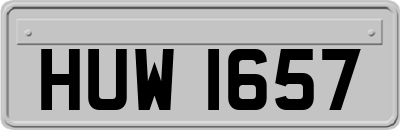 HUW 1657